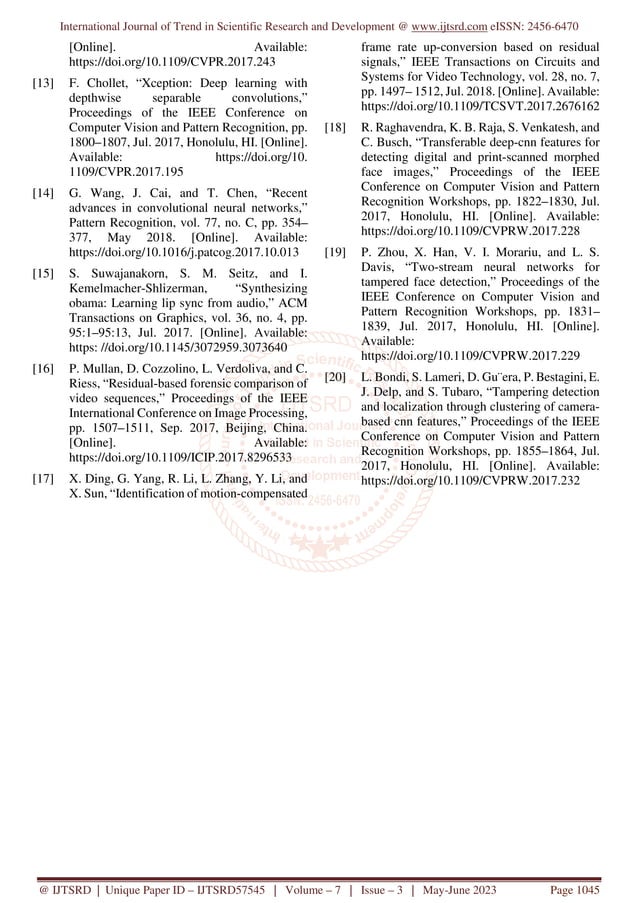 International Journal of Trend in Scientific Research and Development @ www.ijtsrd.com eISSN: 2456-6470

[Online]. Available: https://doi.org/10.1109/CVPR.2017.243

[13] F. Chollet, “Xception: Deep learning with depthwise separable convolutions,” Proceedings of the IEEE Conference on Computer Vision and Pattern Recognition, pp. 1800–1807, Jul. 2017, Honolulu, HI. [Online]. Available: https://doi.org/10.1109/CVPR.2017.195

[14] G. Wang, J. Cai, and T. Chen, “Recent advances in convolutional neural networks,” Pattern Recognition, vol. 77, no. C, pp. 354–377, May 2018. [Online]. Available: https://doi.org/10.1016/j.patcog.2017.10.013

[15] S. Suwajanakorn, S. M. Seitz, and I. Kemelmacher-Shlizerman, “Synthesizing obama: Learning lip sync from audio,” ACM Transactions on Graphics, vol. 36, no. 4, pp. 95:1–95:13, Jul. 2017. [Online]. Available: https: //doi.org/10.1145/3072959.3073640

[16] P. Mullan, D. Cozzolino, L. Verdoliva, and C. Riess, “Residual-based forensic comparison of video sequences,” Proceedings of the IEEE International Conference on Image Processing, pp. 1507–1511, Sep. 2017, Beijing, China. [Online]. Available: https://doi.org/10.1109/ICIP.2017.8296533

[17] X. Ding, G. Yang, R. Li, L. Zhang, Y. Li, and X. Sun, “Identification of motion-compensated frame rate up-conversion based on residual signals,” IEEE Transactions on Circuits and Systems for Video Technology, vol. 28, no. 7, pp. 1497– 1512, Jul. 2018. [Online]. Available: https://doi.org/10.1109/TCSVT.2017.2676162

[18] R. Raghavendra, K. B. Raja, S. Venkatesh, and C. Busch, “Transferable deep-cnn features for detecting digital and print-scanned morphed face images,” Proceedings of the IEEE Conference on Computer Vision and Pattern Recognition Workshops, pp. 1822–1830, Jul. 2017, Honolulu, HI. [Online]. Available: https://doi.org/10.1109/CVPRW.2017.228

[19] P. Zhou, X. Han, V. I. Morariu, and L. S. Davis, “Two-stream neural networks for tampered face detection,” Proceedings of the IEEE Conference on Computer Vision and Pattern Recognition Workshops, pp. 1831–1839, Jul. 2017, Honolulu, HI. [Online]. Available: https://doi.org/10.1109/CVPRW.2017.229

[20] L. Bondi, S. Lameri, D. Gu¨era, P. Bestagini, E. J. Delp, and S. Tubaro, “Tampering detection and localization through clustering of camera-based cnn features,” Proceedings of the IEEE Conference on Computer Vision and Pattern Recognition Workshops, pp. 1855–1864, Jul. 2017, Honolulu, HI. [Online]. Available: https://doi.org/10.1109/CVPRW.2017.232

@ IJTSRD | Unique Paper ID – IJTSRD57545 | Volume – 7 | Issue – 3 | May-June 2023 Page 1045